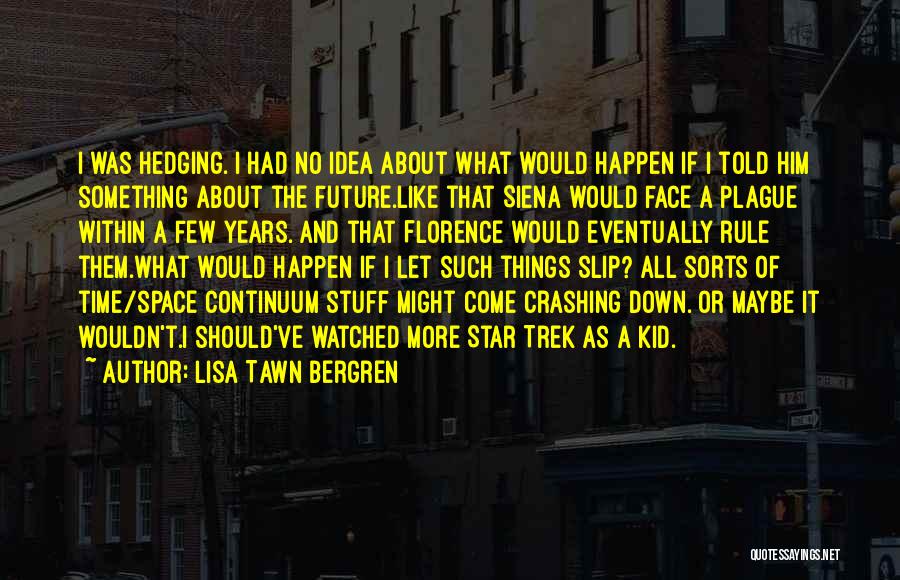 I WAS HEDGING. I HAD NO IDEA ABOUT WHAT WOULD HAPPEN IF I TOLD HIM SOMETHING ABOUT THE FUTURE.LIKE THAT SIENA WOULD FACE A PLAGUE WITHIN A FEW YEARS. AND THAT FLORENCE WOULD EVENTUALLY RULE THEM.WHAT WOULD HAPPEN IF I LET SUCH THINGS SLIP? ALL SORTS OF TIME/SPACE CONTINUUM STUFF MIGHT COME CRASHING DOWN. OR MAYBE IT WOULDN'T.I SHOULD'VE WATCHED MORE STAR TREK AS A KID.
~ AUTHOR: LISA TAWN BERGREN

QUOTESSAYINGS.NET